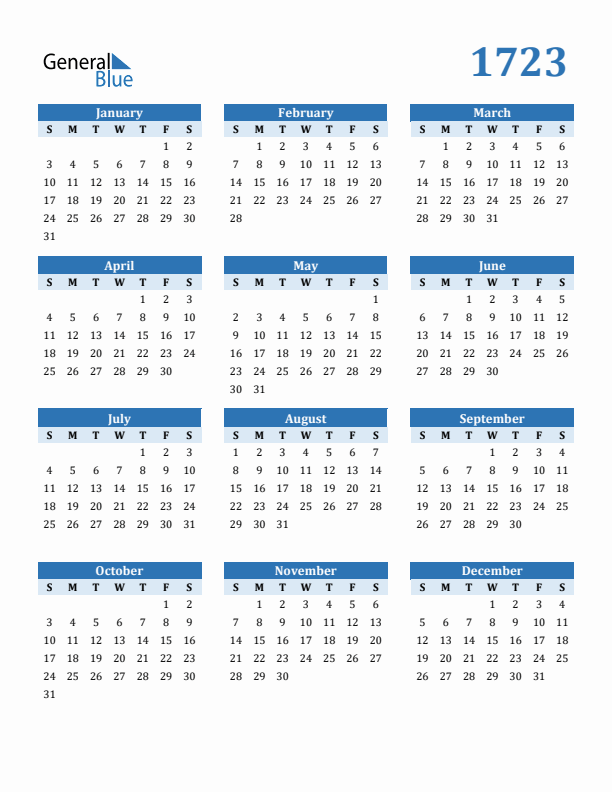 General Blue

1723

January

| S | M | T | W | T | F | S |
|---|---|---|---|---|---|---|
| | | | | | 1 | 2 |
| 3 | 4 | 5 | 6 | 7 | 8 | 9 |
| 10 | 11 | 12 | 13 | 14 | 15 | 16 |
| 17 | 18 | 19 | 20 | 21 | 22 | 23 |
| 24 | 25 | 26 | 27 | 28 | 29 | 30 |
| 31 | | | | | | |

February

| S | M | T | W | T | F | S |
|---|---|---|---|---|---|---|
| | 1 | 2 | 3 | 4 | 5 | 6 |
| 7 | 8 | 9 | 10 | 11 | 12 | 13 |
| 14 | 15 | 16 | 17 | 18 | 19 | 20 |
| 21 | 22 | 23 | 24 | 25 | 26 | 27 |
| 28 | | | | | | |

March

| S | M | T | W | T | F | S |
|---|---|---|---|---|---|---|
| | 1 | 2 | 3 | 4 | 5 | 6 |
| 7 | 8 | 9 | 10 | 11 | 12 | 13 |
| 14 | 15 | 16 | 17 | 18 | 19 | 20 |
| 21 | 22 | 23 | 24 | 25 | 26 | 27 |
| 28 | 29 | 30 | 31 | | | |

April

| S | M | T | W | T | F | S |
|---|---|---|---|---|---|---|
| | | | | 1 | 2 | 3 |
| 4 | 5 | 6 | 7 | 8 | 9 | 10 |
| 11 | 12 | 13 | 14 | 15 | 16 | 17 |
| 18 | 19 | 20 | 21 | 22 | 23 | 24 |
| 25 | 26 | 27 | 28 | 29 | 30 | |

May

| S | M | T | W | T | F | S |
|---|---|---|---|---|---|---|
| | | | | | | 1 |
| 2 | 3 | 4 | 5 | 6 | 7 | 8 |
| 9 | 10 | 11 | 12 | 13 | 14 | 15 |
| 16 | 17 | 18 | 19 | 20 | 21 | 22 |
| 23 | 24 | 25 | 26 | 27 | 28 | 29 |
| 30 | 31 | | | | | |

June

| S | M | T | W | T | F | S |
|---|---|---|---|---|---|---|
| | | 1 | 2 | 3 | 4 | 5 |
| 6 | 7 | 8 | 9 | 10 | 11 | 12 |
| 13 | 14 | 15 | 16 | 17 | 18 | 19 |
| 20 | 21 | 22 | 23 | 24 | 25 | 26 |
| 27 | 28 | 29 | 30 | | | |

July

| S | M | T | W | T | F | S |
|---|---|---|---|---|---|---|
| | | | | 1 | 2 | 3 |
| 4 | 5 | 6 | 7 | 8 | 9 | 10 |
| 11 | 12 | 13 | 14 | 15 | 16 | 17 |
| 18 | 19 | 20 | 21 | 22 | 23 | 24 |
| 25 | 26 | 27 | 28 | 29 | 30 | 31 |

August

| S | M | T | W | T | F | S |
|---|---|---|---|---|---|---|
| 1 | 2 | 3 | 4 | 5 | 6 | 7 |
| 8 | 9 | 10 | 11 | 12 | 13 | 14 |
| 15 | 16 | 17 | 18 | 19 | 20 | 21 |
| 22 | 23 | 24 | 25 | 26 | 27 | 28 |
| 29 | 30 | 31 | | | | |

September

| S | M | T | W | T | F | S |
|---|---|---|---|---|---|---|
| | | | 1 | 2 | 3 | 4 |
| 5 | 6 | 7 | 8 | 9 | 10 | 11 |
| 12 | 13 | 14 | 15 | 16 | 17 | 18 |
| 19 | 20 | 21 | 22 | 23 | 24 | 25 |
| 26 | 27 | 28 | 29 | 30 | | |

October

| S | M | T | W | T | F | S |
|---|---|---|---|---|---|---|
| | | | | | 1 | 2 |
| 3 | 4 | 5 | 6 | 7 | 8 | 9 |
| 10 | 11 | 12 | 13 | 14 | 15 | 16 |
| 17 | 18 | 19 | 20 | 21 | 22 | 23 |
| 24 | 25 | 26 | 27 | 28 | 29 | 30 |
| 31 | | | | | | |

November

| S | M | T | W | T | F | S |
|---|---|---|---|---|---|---|
| | 1 | 2 | 3 | 4 | 5 | 6 |
| 7 | 8 | 9 | 10 | 11 | 12 | 13 |
| 14 | 15 | 16 | 17 | 18 | 19 | 20 |
| 21 | 22 | 23 | 24 | 25 | 26 | 27 |
| 28 | 29 | 30 | | | | |

December

| S | M | T | W | T | F | S |
|---|---|---|---|---|---|---|
| | | | 1 | 2 | 3 | 4 |
| 5 | 6 | 7 | 8 | 9 | 10 | 11 |
| 12 | 13 | 14 | 15 | 16 | 17 | 18 |
| 19 | 20 | 21 | 22 | 23 | 24 | 25 |
| 26 | 27 | 28 | 29 | 30 | 31 | |